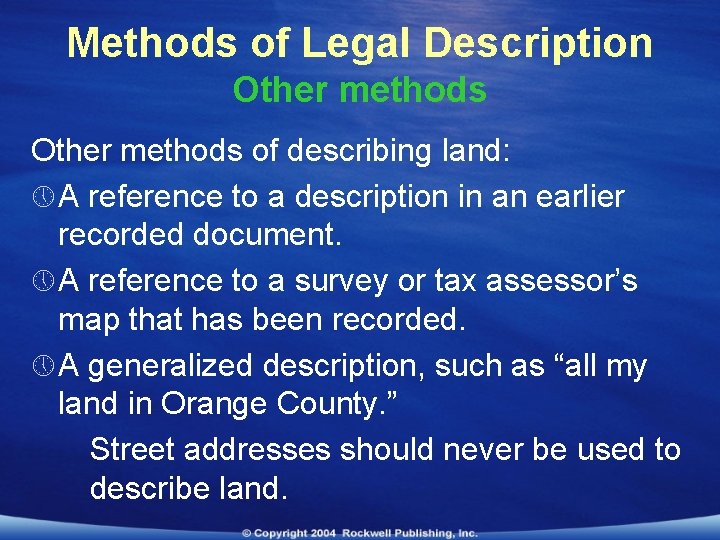 Methods of Legal Description
Other methods

Other methods of describing land:

A reference to a description in an earlier recorded document.

A reference to a survey or tax assessor’s map that has been recorded.

A generalized description, such as “all my land in Orange County.”

Street addresses should never be used to describe land.

© Copyright 2004 Rockwell Publishing, Inc.